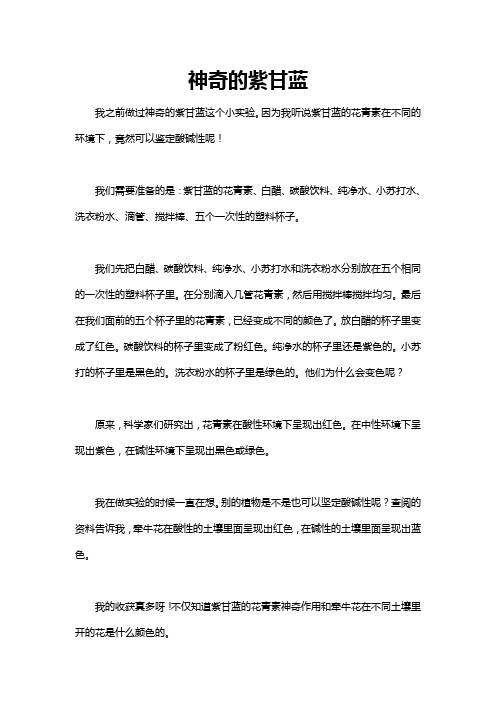 神奇的紫甘蓝

我之前做过神奇的紫甘蓝这个小实验。因为我听说紫甘蓝的花青素在不同的环境下，竟然可以鉴定酸碱性呢！

我们需要准备的是：紫甘蓝的花青素、白醋、碳酸饮料、纯净水、小苏打水、洗衣粉水、滴管、搅拌棒、五个一次性的塑料杯子。

我们先把白醋、碳酸饮料、纯净水、小苏打水和洗衣粉水分别放在五个相同的一次性的塑料杯子里。在分别滴入几管花青素，然后用搅拌棒搅拌均匀。最后在我们面前的五个杯子里的花青素，已经变成不同的颜色了。放白醋的杯子里变成了红色。碳酸饮料的杯子里变成了粉红色。纯净水的杯子里还是紫色的。小苏打的杯子里是黑色的。洗衣粉水的杯子里是绿色的。他们为什么会变色呢？

原来，科学家们研究出，花青素在酸性环境下呈现出红色。在中性环境下呈现出紫色，在碱性环境下呈现出黑色或绿色。

我在做实验的时候一直在想。别的植物是不是也可以坚定酸碱性呢？查阅的资料告诉我，牵牛花在酸性的土壤里面呈现出红色，在碱性的土壤里面呈现出蓝色。

我的收获真多呀！不仅知道紫甘蓝的花青素神奇作用和牵牛花在不同土壤里开的花是什么颜色的。